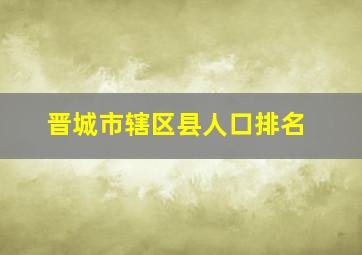 晋城市辖区县人口排名